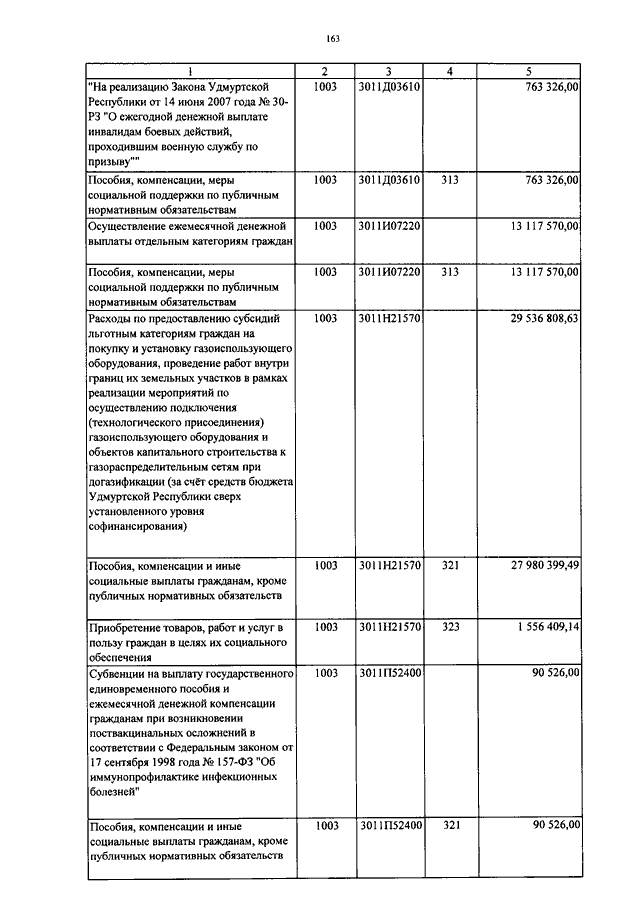 163

| 1 | 2 | 3 | 4 | 5 |
|---|---|---|---|---|
| "На реализацию Закона Удмуртской Республики от 14 июня 2007 года № 30-РЗ "О ежегодной денежной выплате инвалидам боевых действий, проходившим военную службу по призыву"" | 1003 | 3011Д03610 | | 763 326,00 |
| Пособия, компенсации, меры социальной поддержки по публичным нормативным обязательствам | 1003 | 3011Д03610 | 313 | 763 326,00 |
| Осуществление ежемесячной денежной выплаты отдельным категориям граждан | 1003 | 3011И07220 | | 13 117 570,00 |
| Пособия, компенсации, меры социальной поддержки по публичным нормативным обязательствам | 1003 | 3011И07220 | 313 | 13 117 570,00 |
| Расходы по предоставлению субсидий льготным категориям граждан на покупку и установку газоиспользующего оборудования, проведение работ внутри границ их земельных участков в рамках реализации мероприятий по осуществлению подключения (технологического присоединения) газоиспользующего оборудования и объектов капитального строительства к газораспределительным сетям при догазификации (за счёт средств бюджета Удмуртской Республики сверх установленного уровня софинансирования) | 1003 | 3011Н21570 | | 29 536 808,63 |
| Пособия, компенсации и иные социальные выплаты гражданам, кроме публичных нормативных обязательств | 1003 | 3011Н21570 | 321 | 27 980 399,49 |
| Приобретение товаров, работ и услуг в пользу граждан в целях их социального обеспечения | 1003 | 3011Н21570 | 323 | 1 556 409,14 |
| Субвенции на выплату государственного единовременного пособия и ежемесячной денежной компенсации гражданам при возникновении поствакцинальных осложнений в соответствии с Федеральным законом от 17 сентября 1998 года № 157-ФЗ "Об иммунопрофилактике инфекционных болезней" | 1003 | 3011П52400 | | 90 526,00 |
| Пособия, компенсации и иные социальные выплаты гражданам, кроме публичных нормативных обязательств | 1003 | 3011П52400 | 321 | 90 526,00 |